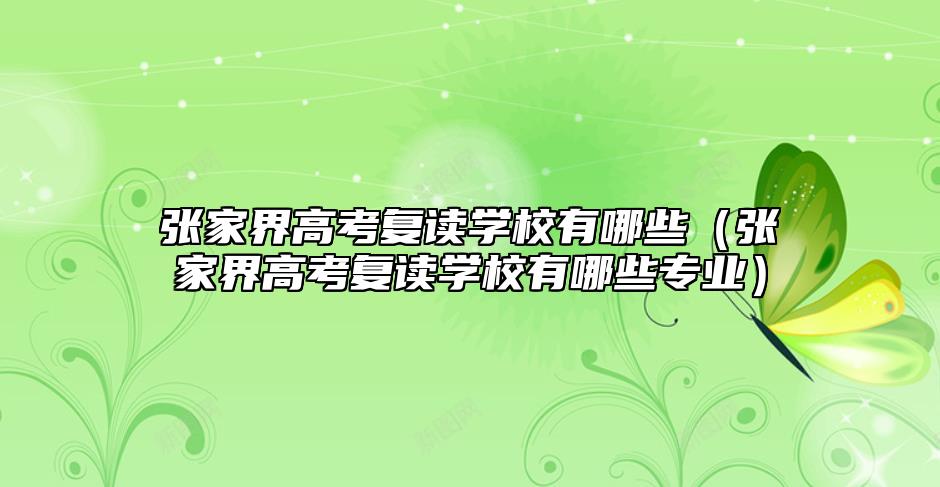 张家界高考复读学校有哪些（张家界高考复读学校有哪些专业）